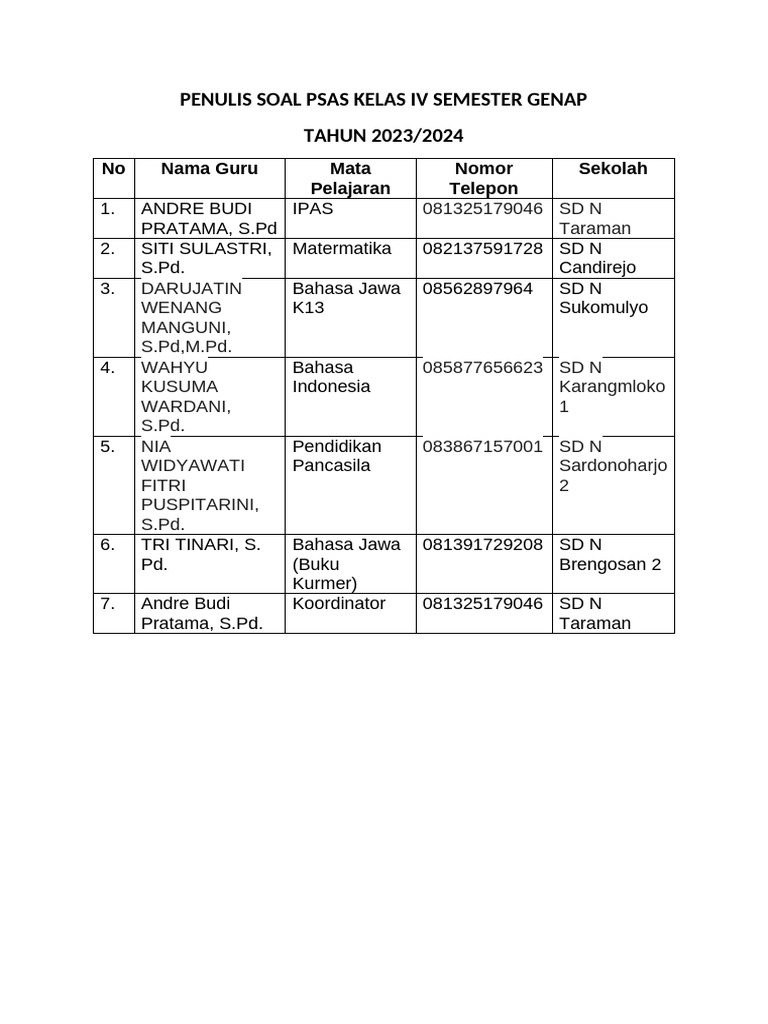 PENULIS SOAL PSAS KELAS IV SEMESTER GENAP

TAHUN 2023/2024

| No | Nama Guru | Mata Pelajaran | Nomor Telepon | Sekolah |
|---|---|---|---|---|
| 1. | ANDRE BUDI PRATAMA, S.Pd | IPAS | 081325179046 | SD N Taraman |
| 2. | SITI SULASTRI, S.Pd. | Matermatika | 082137591728 | SD N Candirejo |
| 3. | DARUJATIN WENANG MANGUNI, S.Pd,M.Pd. | Bahasa Jawa K13 | 08562897964 | SD N Sukomulyo |
| 4. | WAHYU KUSUMA WARDANI, S.Pd. | Bahasa Indonesia | 085877656623 | SD N Karangmloko 1 |
| 5. | NIA WIDYAWATI FITRI PUSPITARINI, S.Pd. | Pendidikan Pancasila | 083867157001 | SD N Sardonoharjo 2 |
| 6. | TRI TINARI, S. Pd. | Bahasa Jawa (Buku Kurmer) | 081391729208 | SD N Brengosan 2 |
| 7. | Andre Budi Pratama, S.Pd. | Koordinator | 081325179046 | SD N Taraman |